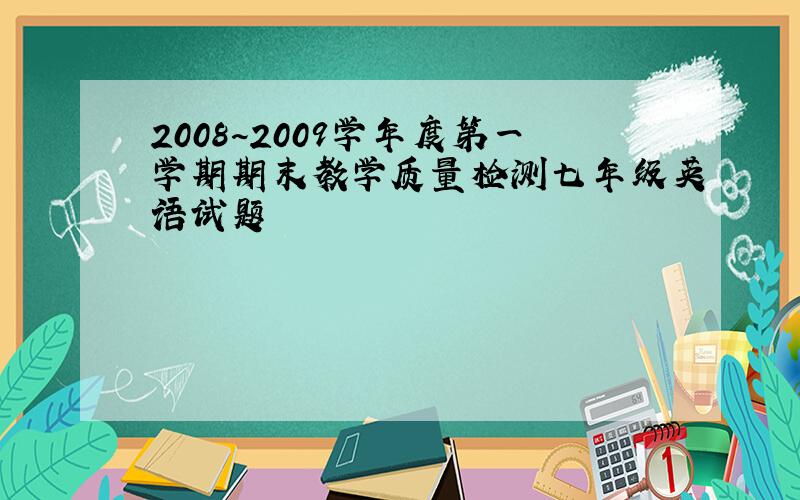 2008~2009学年度第一学期期末教学质量检测七年级英语试题